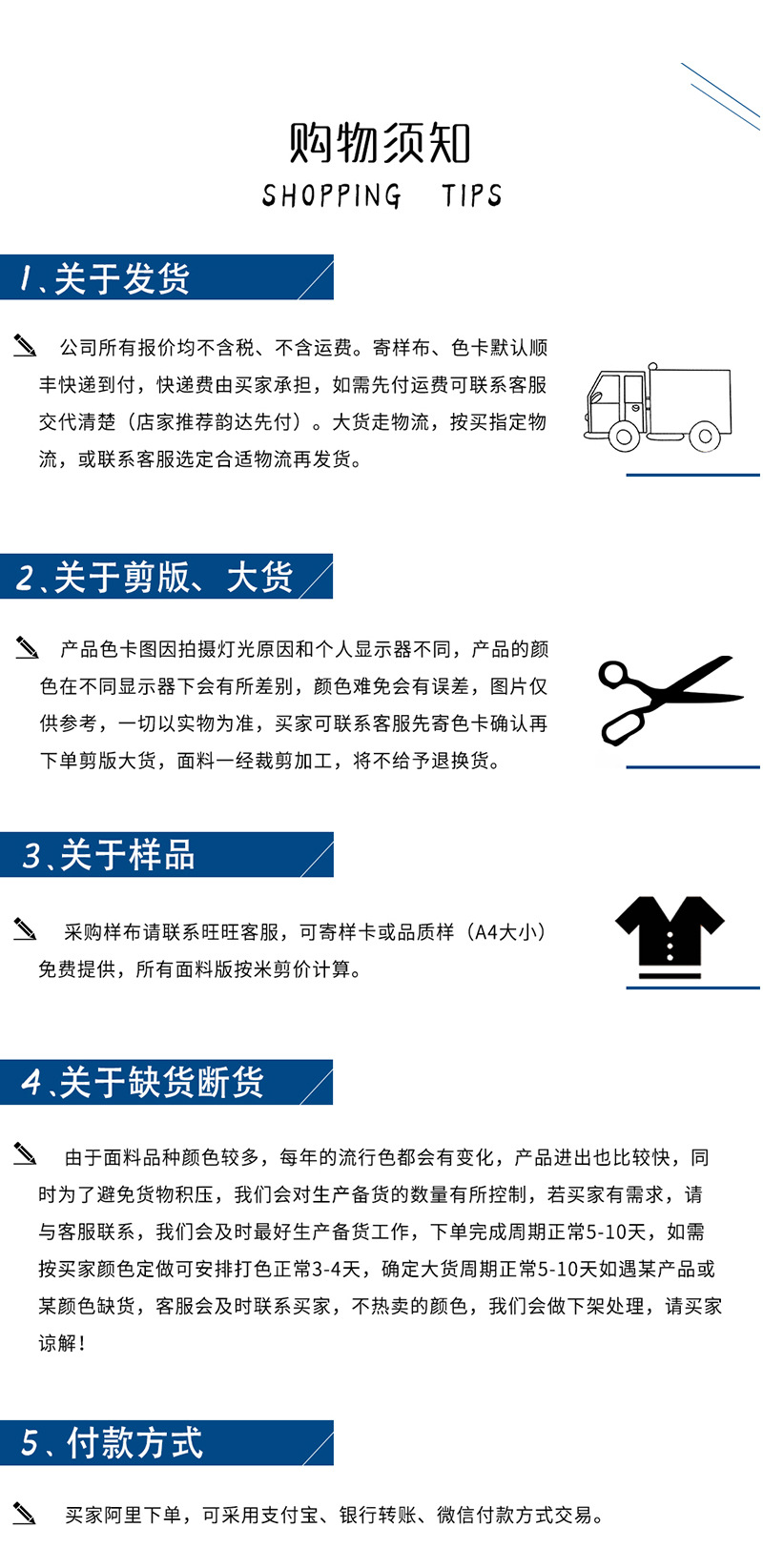 购物须知
SHOPPING TIPS

1、关于发货

公司所有报价均不含税、不含运费。寄样布、色卡默认顺丰快递到付，快递费由买家承担，如需先付运费可联系客服交代清楚（店家推荐韵达先付）。大货走物流，按买指定物流，或联系客服选定合适物流再发货。

2、关于剪版、大货

产品色卡图因拍摄灯光原因和个人显示器不同，产品的颜色在不同显示器下会有所差别，颜色难免会有误差，图片仅供参考，一切以实物为准，买家可联系客服先寄色卡确认再下单剪版大货，面料一经裁剪加工，将不给予退换货。

3、关于样品

采购样布请联系旺旺客服，可寄样卡或品质样（A4大小）免费提供，所有面料版按米剪价计算。

4、关于缺货断货

由于面料品种颜色较多，每年的流行色都会有变化，产品进出也比较快，同时为了避免货物积压，我们会对生产备货的数量有所控制，若买家有需求，请与客服联系，我们会及时最好生产备货工作，下单完成周期正常5-10天，如需按买家颜色定做可安排打色正常3-4天，确定大货周期正常5-10天如遇某产品或某颜色缺货，客服会及时联系买家，不热卖的颜色，我们会做下架处理，请买家谅解！

5、付款方式

买家阿里下单，可采用支付宝、银行转账、微信付款方式交易。